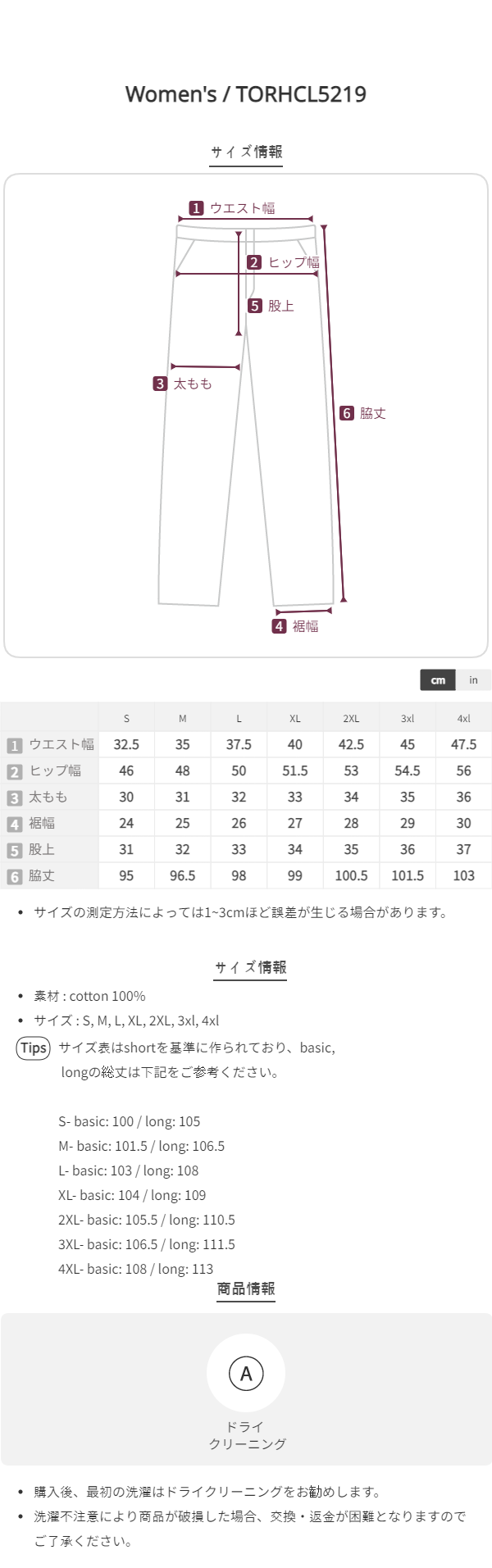 Women's / TORHCL5219

サイズ情報

1 ウエスト幅
2 ヒップ幅
5 股上
3 太もも
6 脇丈
4 裾幅

cm in

|  | S | M | L | XL | 2XL | 3xl | 4xl |
|---|---|---|---|---|---|---|---|
| 1 ウエスト幅 | 32.5 | 35 | 37.5 | 40 | 42.5 | 45 | 47.5 |
| 2 ヒップ幅 | 46 | 48 | 50 | 51.5 | 53 | 54.5 | 56 |
| 3 太もも | 30 | 31 | 32 | 33 | 34 | 35 | 36 |
| 4 裾幅 | 24 | 25 | 26 | 27 | 28 | 29 | 30 |
| 5 股上 | 31 | 32 | 33 | 34 | 35 | 36 | 37 |
| 6 脇丈 | 95 | 96.5 | 98 | 99 | 100.5 | 101.5 | 103 |

• サイズの測定方法によっては1~3cmほど誤差が生じる場合があります。

サイズ情報

• 素材 : cotton 100%
• サイズ : S, M, L, XL, 2XL, 3xl, 4xl
Tips サイズ表はshortを基準に作られており、basic, longの総丈は下記をご参考ください。

S- basic: 100 / long: 105
M- basic: 101.5 / long: 106.5
L- basic: 103 / long: 108
XL- basic: 104 / long: 109
2XL- basic: 105.5 / long: 110.5
3XL- basic: 106.5 / long: 111.5
4XL- basic: 108 / long: 113

商品情報

A
ドライ
クリーニング

• 購入後、最初の洗濯はドライクリーニングをお勧めします。
• 洗濯不注意により商品が破損した場合、交換・返金が困難となりますのでご了承ください。